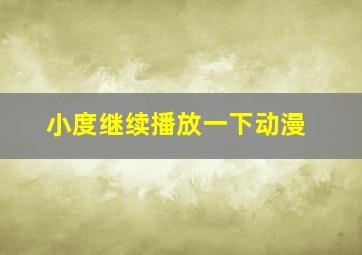 小度继续播放一下动漫